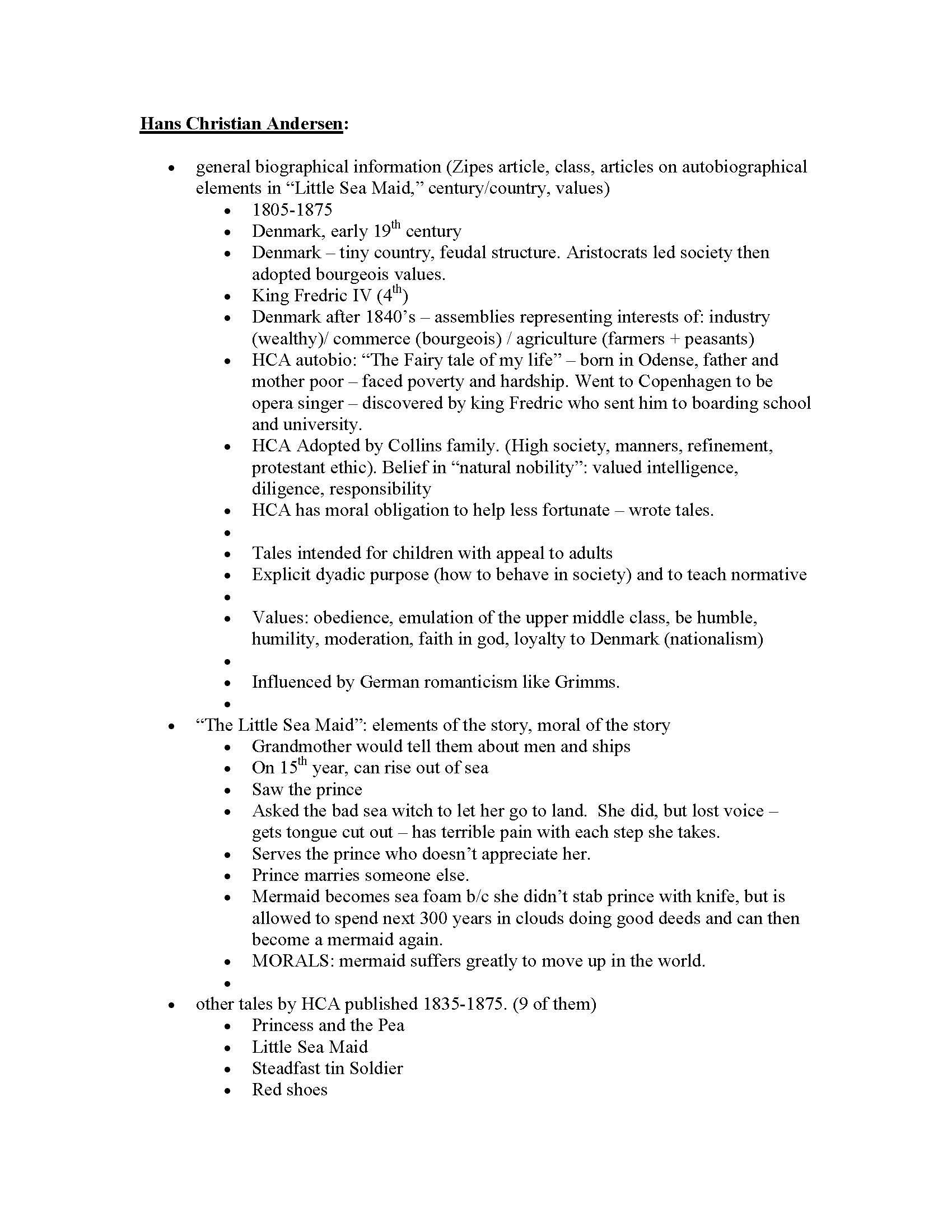 Hans Christian Andersen:

• general biographical information (Zipes article, class, articles on autobiographical elements in "Little Sea Maid," century/country, values)
• 1805-1875
• Denmark, early 19th century
• Denmark – tiny country, feudal structure. Aristocrats led society then adopted bourgeois values.
• King Fredric IV (4th)
• Denmark after 1840's – assemblies representing interests of: industry (wealthy)/ commerce (bourgeois) / agriculture (farmers + peasants)
• HCA autobio: "The Fairy tale of my life" – born in Odense, father and mother poor – faced poverty and hardship. Went to Copenhagen to be opera singer – discovered by king Fredric who sent him to boarding school and university.
• HCA Adopted by Collins family. (High society, manners, refinement, protestant ethic). Belief in "natural nobility": valued intelligence, diligence, responsibility
• HCA has moral obligation to help less fortunate – wrote tales.
•
• Tales intended for children with appeal to adults
• Explicit dyadic purpose (how to behave in society) and to teach normative
•
• Values: obedience, emulation of the upper middle class, be humble, humility, moderation, faith in god, loyalty to Denmark (nationalism)
•
• Influenced by German romanticism like Grimms.
•
• "The Little Sea Maid": elements of the story, moral of the story
• Grandmother would tell them about men and ships
• On 15th year, can rise out of sea
• Saw the prince
• Asked the bad sea witch to let her go to land. She did, but lost voice – gets tongue cut out – has terrible pain with each step she takes.
• Serves the prince who doesn't appreciate her.
• Prince marries someone else.
• Mermaid becomes sea foam b/c she didn't stab prince with knife, but is allowed to spend next 300 years in clouds doing good deeds and can then become a mermaid again.
• MORALS: mermaid suffers greatly to move up in the world.
•
• other tales by HCA published 1835-1875. (9 of them)
• Princess and the Pea
• Little Sea Maid
• Steadfast tin Soldier
• Red shoes